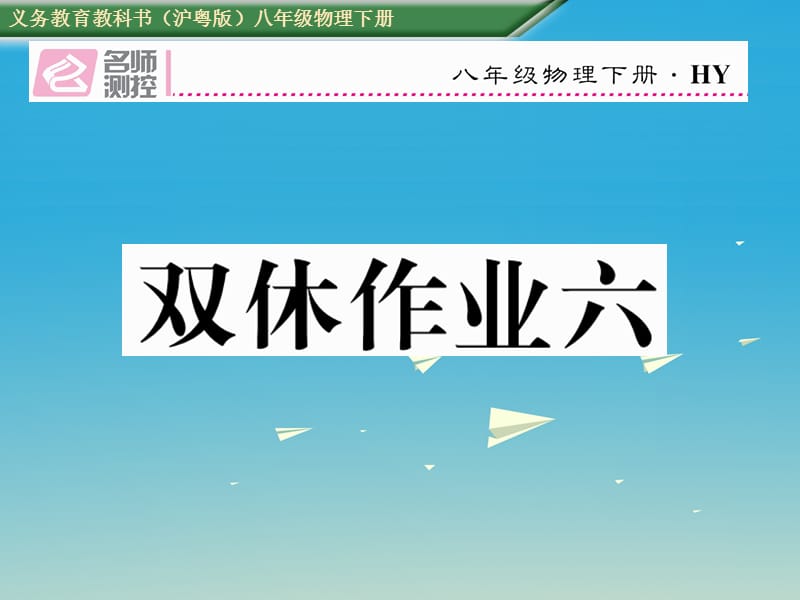 义务教育教科书（沪粤版）八年级物理下册

名师测控

八年级物理下册 · HY

双休作业六